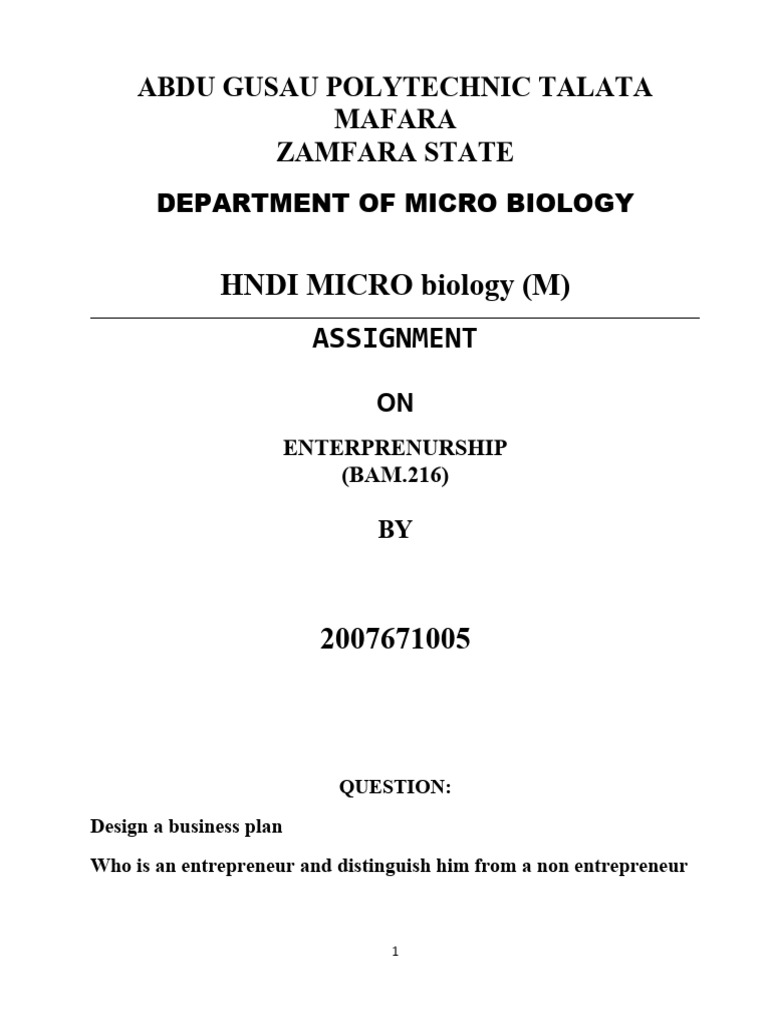 ABDU GUSAU POLYTECHNIC TALATA MAFARA
ZAMFARA STATE

DEPARTMENT OF MICRO BIOLOGY

HNDI MICRO biology (M)

ASSIGNMENT

ON

ENTERPRENURSHIP
(BAM.216)

BY

2007671005

QUESTION:

Design a business plan

Who is an entrepreneur and distinguish him from a non entrepreneur

1